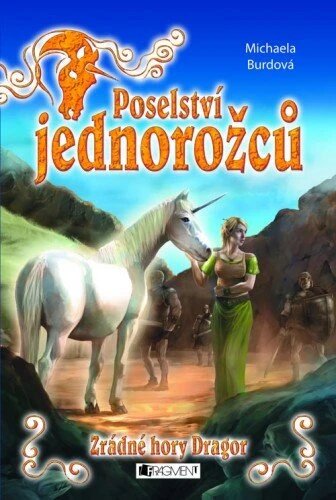 Michaela Burdová

Poselství jednorožců

Zrádné hory Dragor

FRAGMENT